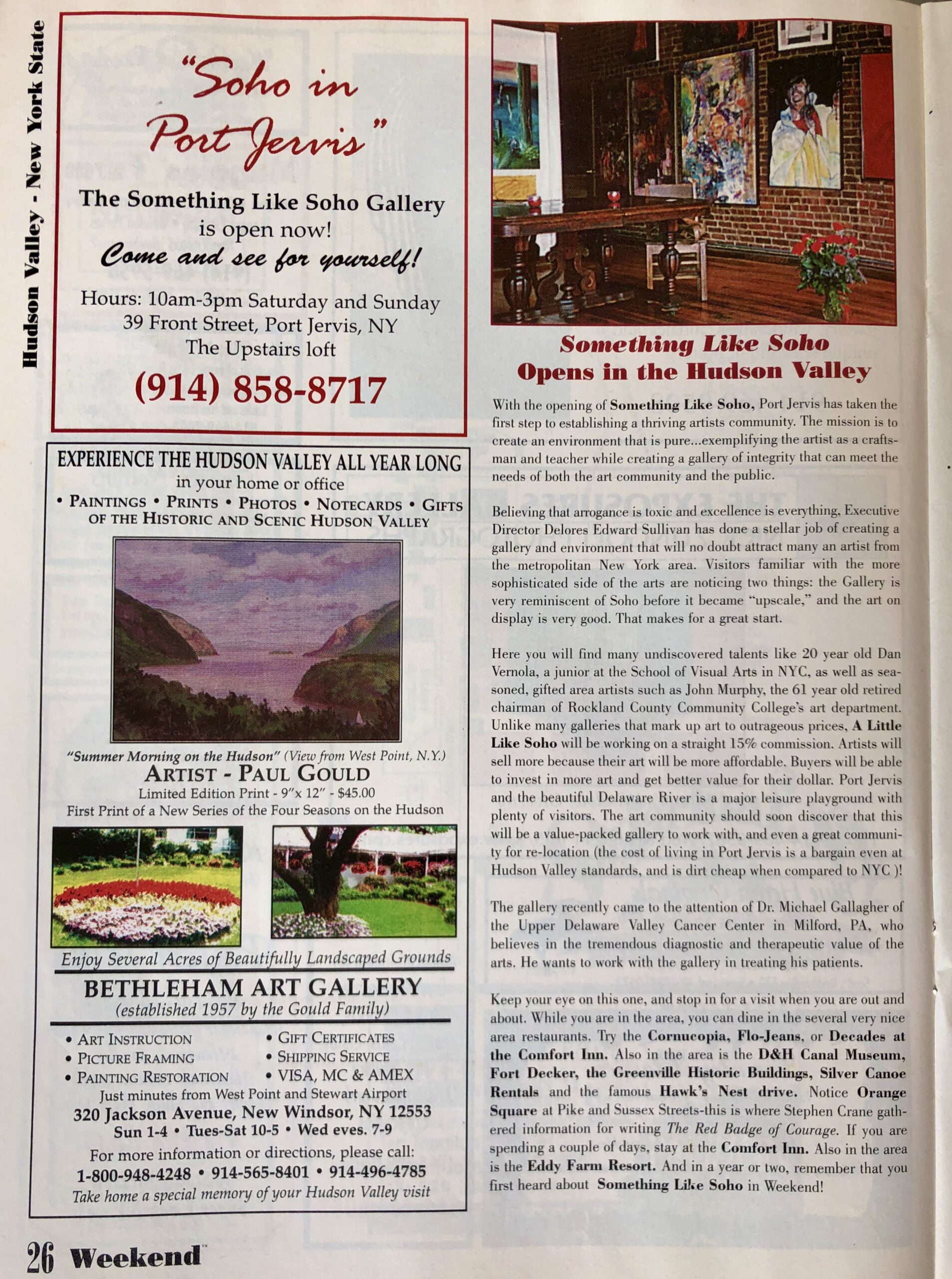 Hudson Valley - New York State

"Soho in Port Jervis"

The Something Like Soho Gallery is open now!

Come and see for yourself!

Hours: 10am-3pm Saturday and Sunday
39 Front Street, Port Jervis, NY
The Upstairs loft

(914) 858-8717

EXPERIENCE THE HUDSON VALLEY ALL YEAR LONG
in your home or office
• PAINTINGS • PRINTS • PHOTOS • NOTECARDS • GIFTS
OF THE HISTORIC AND SCENIC HUDSON VALLEY

"Summer Morning on the Hudson" (View from West Point, N.Y.)
ARTIST - PAUL GOULD
Limited Edition Print - 9"x 12" - $45.00
First Print of a New Series of the Four Seasons on the Hudson

Enjoy Several Acres of Beautifully Landscaped Grounds

BETHLEHAM ART GALLERY
(established 1957 by the Gould Family)

• ART INSTRUCTION
• PICTURE FRAMING
• PAINTING RESTORATION
• GIFT CERTIFICATES
• SHIPPING SERVICE
• VISA, MC & AMEX

Just minutes from West Point and Stewart Airport
320 Jackson Avenue, New Windsor, NY 12553
Sun 1-4 • Tues-Sat 10-5 • Wed eves. 7-9
For more information or directions, please call:
1-800-948-4248 • 914-565-8401 • 914-496-4785
Take home a special memory of your Hudson Valley visit

Something Like Soho
Opens in the Hudson Valley

With the opening of Something Like Soho, Port Jervis has taken the first step to establishing a thriving artists community. The mission is to create an environment that is pure...exemplifying the artist as a craftsman and teacher while creating a gallery of integrity that can meet the needs of both the art community and the public.

Believing that arrogance is toxic and excellence is everything, Executive Director Delores Edward Sullivan has done a stellar job of creating a gallery and environment that will no doubt attract many an artist from the metropolitan New York area. Visitors familiar with the more sophisticated side of the arts are noticing two things: the Gallery is very reminiscent of Soho before it became "upscale," and the art on display is very good. That makes for a great start.

Here you will find many undiscovered talents like 20 year old Dan Vernola, a junior at the School of Visual Arts in NYC, as well as seasoned, gifted area artists such as John Murphy, the 61 year old retired chairman of Rockland County Community College's art department. Unlike many galleries that mark up art to outrageous prices, A Little Like Soho will be working on a straight 15% commission. Artists will sell more because their art will be more affordable. Buyers will be able to invest in more art and get better value for their dollar. Port Jervis and the beautiful Delaware River is a major leisure playground with plenty of visitors. The art community should soon discover that this will be a value-packed gallery to work with, and even a great community for re-location (the cost of living in Port Jervis is a bargain even at Hudson Valley standards, and is dirt cheap when compared to NYC )!

The gallery recently came to the attention of Dr. Michael Gallagher of the Upper Delaware Valley Cancer Center in Milford, PA, who believes in the tremendous diagnostic and therapeutic value of the arts. He wants to work with the gallery in treating his patients.

Keep your eye on this one, and stop in for a visit when you are out and about. While you are in the area, you can dine in the several very nice area restaurants. Try the Cornucopia, Flo-Jeans, or Decades at the Comfort Inn. Also in the area is the D&H Canal Museum, Fort Decker, the Greenville Historic Buildings, Silver Canoe Rentals and the famous Hawk's Nest drive. Notice Orange Square at Pike and Sussex Streets-this is where Stephen Crane gathered information for writing The Red Badge of Courage. If you are spending a couple of days, stay at the Comfort Inn. Also in the area is the Eddy Farm Resort. And in a year or two, remember that you first heard about Something Like Soho in Weekend!

26 Weekend